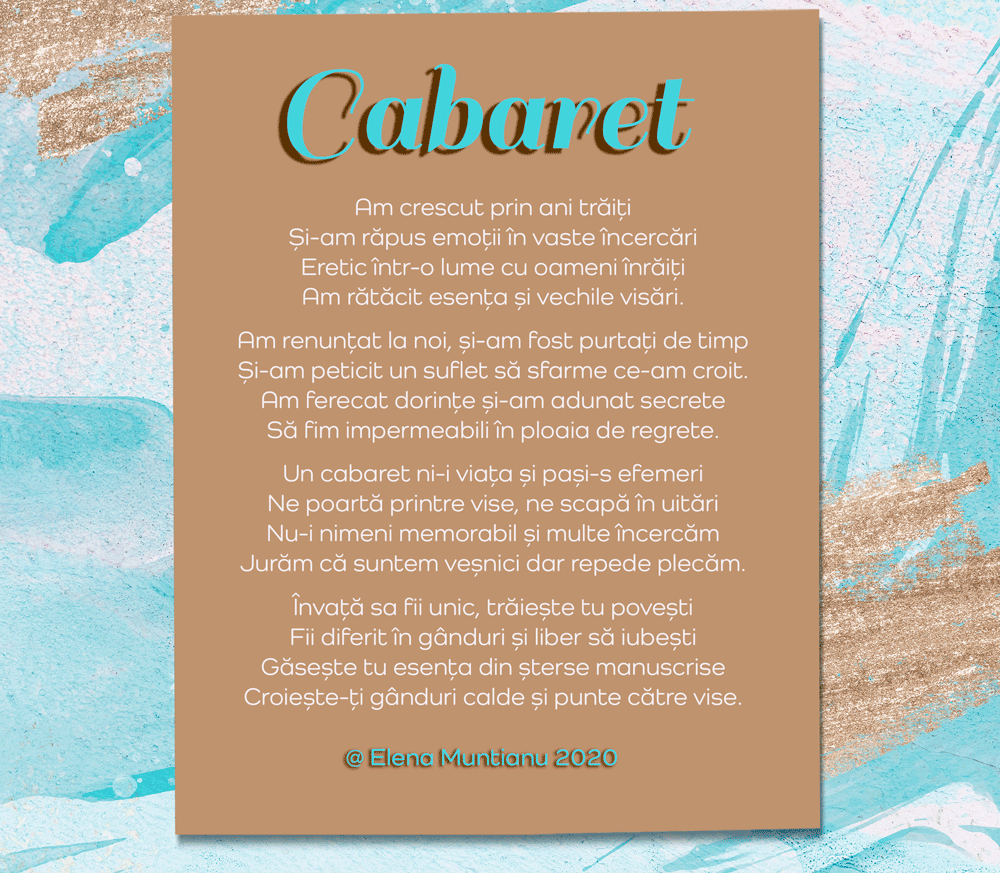 Cabaret

Am crescut prin ani trăiți
Și-am răpus emoții în vaste încercări
Eretic într-o lume cu oameni înrăiți
Am rătăcit esența și vechile visări.

Am renunțat la noi, și-am fost purtați de timp
Și-am peticit un suflet să sfarme ce-am croit.
Am ferecat dorințe și-am adunat secrete
Să fim impermeabili în ploaia de regrete.

Un cabaret ni-i viața și pași-s efemeri
Ne poartă printre vise, ne scapă în uitări
Nu-i nimeni memorabil și multe încercăm
Jurăm că suntem veșnici dar repede plecăm.

Învață sa fii unic, trăiește tu povești
Fii diferit în gânduri și liber să iubești
Găsește tu esența din șterse manuscrise
Croiește-ți gânduri calde și punte către vise.

@ Elena Muntianu 2020